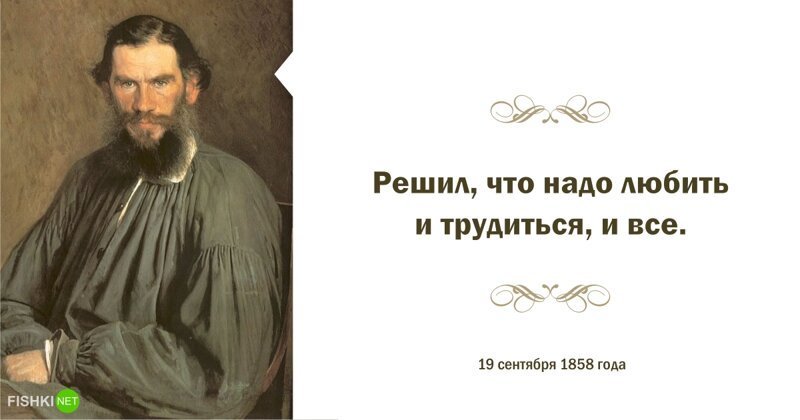 Решил, что надо любить и трудиться, и все.

19 сентября 1858 года

FISHKI NET